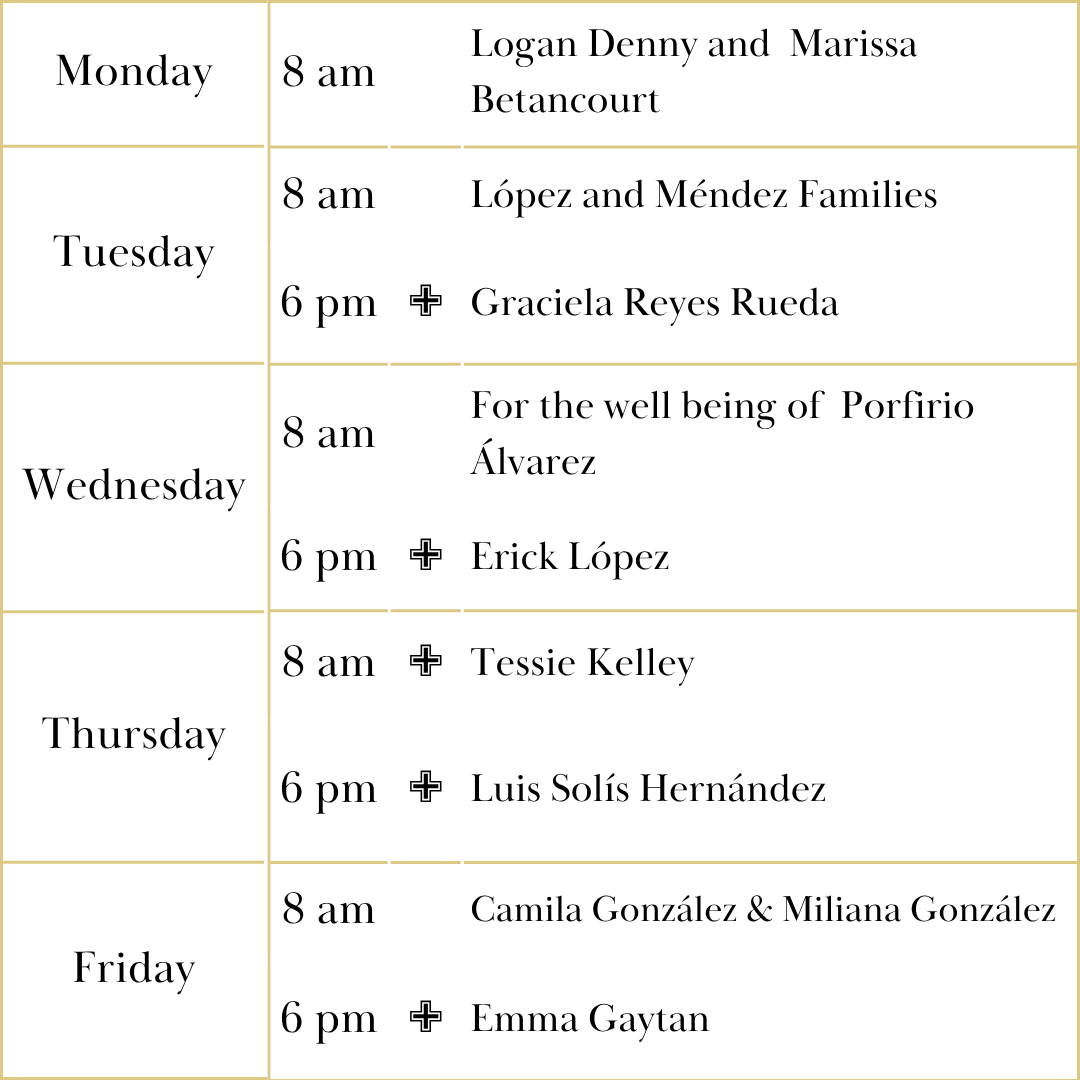 | Monday | 8 am | | Logan Denny and Marissa Betancourt |
|---|---|---|---|
| Tuesday | 8 am | | López and Méndez Families |
| | 6 pm | ✙ | Graciela Reyes Rueda |
| Wednesday | 8 am | | For the well being of Porfirio Álvarez |
| | 6 pm | ✙ | Erick López |
| Thursday | 8 am | ✙ | Tessie Kelley |
| | 6 pm | ✙ | Luis Solís Hernández |
| Friday | 8 am | | Camila González & Miliana González |
| | 6 pm | ✙ | Emma Gaytan |